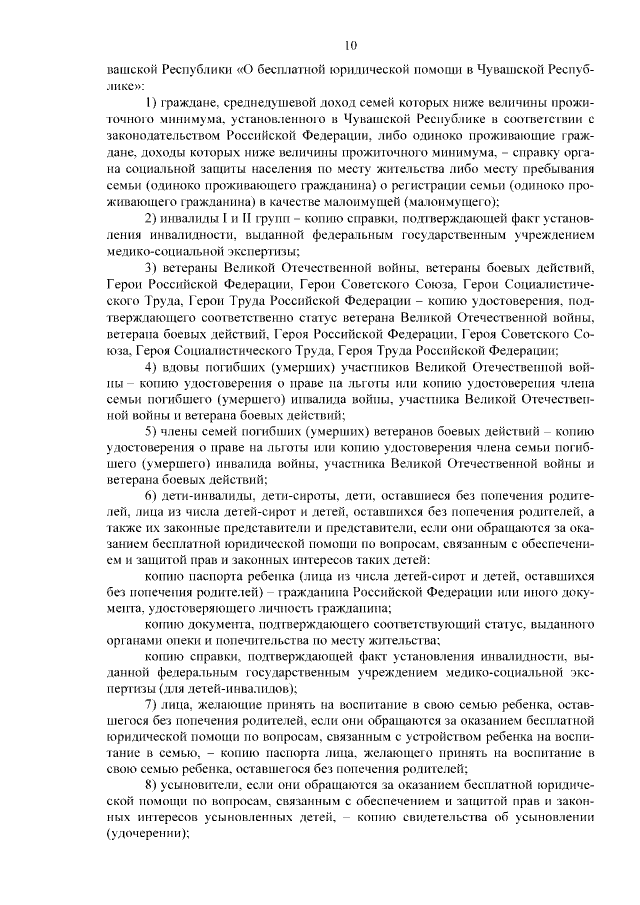 10

вашской Республики «О бесплатной юридической помощи в Чувашской Республике»:

1) граждане, среднедушевой доход семей которых ниже величины прожиточного минимума, установленного в Чувашской Республике в соответствии с законодательством Российской Федерации, либо одиноко проживающие граждане, доходы которых ниже величины прожиточного минимума, – справку органа социальной защиты населения по месту жительства либо месту пребывания семьи (одиноко проживающего гражданина) о регистрации семьи (одиноко проживающего гражданина) в качестве малоимущей (малоимущего);

2) инвалиды I и II групп – копию справки, подтверждающей факт установления инвалидности, выданной федеральным государственным учреждением медико-социальной экспертизы;

3) ветераны Великой Отечественной войны, ветераны боевых действий, Герои Российской Федерации, Герои Советского Союза, Герои Социалистического Труда, Герои Труда Российской Федерации – копию удостоверения, подтверждающего соответственно статус ветерана Великой Отечественной войны, ветерана боевых действий, Героя Российской Федерации, Героя Советского Союза, Героя Социалистического Труда, Героя Труда Российской Федерации;

4) вдовы погибших (умерших) участников Великой Отечественной войны – копию удостоверения о праве на льготы или копию удостоверения члена семьи погибшего (умершего) инвалида войны, участника Великой Отечественной войны и ветерана боевых действий;

5) члены семей погибших (умерших) ветеранов боевых действий – копию удостоверения о праве на льготы или копию удостоверения члена семьи погибшего (умершего) инвалида войны, участника Великой Отечественной войны и ветерана боевых действий;

6) дети-инвалиды, дети-сироты, дети, оставшиеся без попечения родителей, лица из числа детей-сирот и детей, оставшихся без попечения родителей, а также их законные представители и представители, если они обращаются за оказанием бесплатной юридической помощи по вопросам, связанным с обеспечением и защитой прав и законных интересов таких детей:

копию паспорта ребенка (лица из числа детей-сирот и детей, оставшихся без попечения родителей) – гражданина Российской Федерации или иного документа, удостоверяющего личность гражданина;

копию документа, подтверждающего соответствующий статус, выданного органами опеки и попечительства по месту жительства;

копию справки, подтверждающей факт установления инвалидности, выданной федеральным государственным учреждением медико-социальной экспертизы (для детей-инвалидов);

7) лица, желающие принять на воспитание в свою семью ребенка, оставшегося без попечения родителей, если они обращаются за оказанием бесплатной юридической помощи по вопросам, связанным с устройством ребенка на воспитание в семью, – копию паспорта лица, желающего принять на воспитание в свою семью ребенка, оставшегося без попечения родителей;

8) усыновители, если они обращаются за оказанием бесплатной юридической помощи по вопросам, связанным с обеспечением и защитой прав и законных интересов усыновленных детей, – копию свидетельства об усыновлении (удочерении);